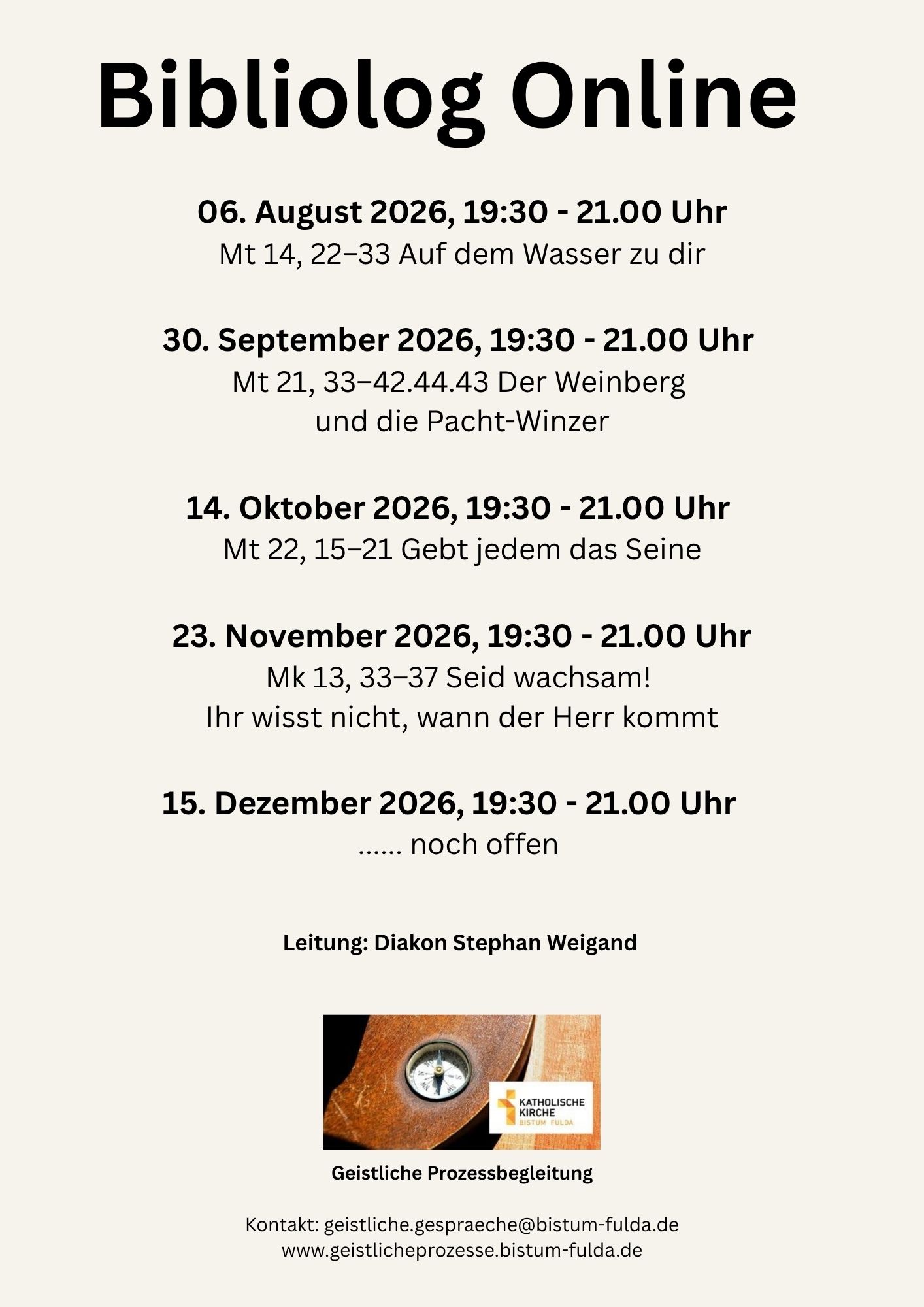 Bibliolog Online

06. August 2026, 19:30 - 21.00 Uhr
Mt 14, 22–33 Auf dem Wasser zu dir

30. September 2026, 19:30 - 21.00 Uhr
Mt 21, 33–42.44.43 Der Weinberg
und die Pacht-Winzer

14. Oktober 2026, 19:30 - 21.00 Uhr
Mt 22, 15–21 Gebt jedem das Seine

23. November 2026, 19:30 - 21.00 Uhr
Mk 13, 33–37 Seid wachsam!
Ihr wisst nicht, wann der Herr kommt

15. Dezember 2026, 19:30 - 21.00 Uhr
...... noch offen

Leitung: Diakon Stephan Weigand

KATHOLISCHE
KIRCHE
BISTUM FULDA

Geistliche Prozessbegleitung

Kontakt: geistliche.gespraeche@bistum-fulda.de
www.geistlicheprozesse.bistum-fulda.de